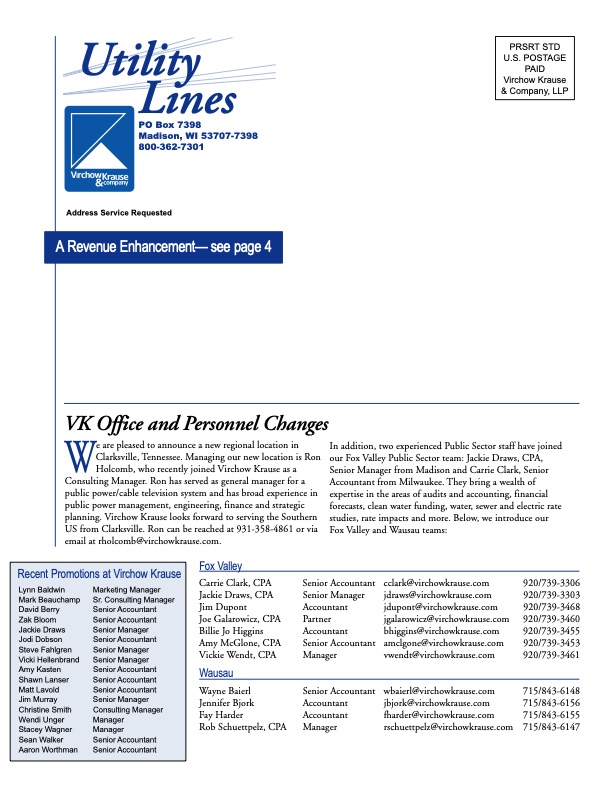 Utility Lines

PO Box 7398
Madison, WI 53707-7398
800-362-7301

Virchow Krause & company

PRSRT STD
U.S. POSTAGE
PAID
Virchow Krause
& Company, LLP

Address Service Requested

A Revenue Enhancement— see page 4

VK Office and Personnel Changes

We are pleased to announce a new regional location in Clarksville, Tennessee. Managing our new location is Ron Holcomb, who recently joined Virchow Krause as a Consulting Manager. Ron has served as general manager for a public power/cable television system and has broad experience in public power management, engineering, finance and strategic planning. Virchow Krause looks forward to serving the Southern US from Clarksville. Ron can be reached at 931-358-4861 or via email at rholcomb@virchowkrause.com.

In addition, two experienced Public Sector staff have joined our Fox Valley Public Sector team: Jackie Draws, CPA, Senior Manager from Madison and Carrie Clark, Senior Accountant from Milwaukee. They bring a wealth of expertise in the areas of audits and accounting, financial forecasts, clean water funding, water, sewer and electric rate studies, rate impacts and more. Below, we introduce our Fox Valley and Wausau teams:

Recent Promotions at Virchow Krause

| | |
|---|---|
| Lynn Baldwin | Marketing Manager |
| Mark Beauchamp | Sr. Consulting Manager |
| David Berry | Senior Accountant |
| Zak Bloom | Senior Accountant |
| Jackie Draws | Senior Manager |
| Jodi Dobson | Senior Accountant |
| Steve Fahlgren | Senior Manager |
| Vicki Hellenbrand | Senior Manager |
| Amy Kasten | Senior Accountant |
| Shawn Lanser | Senior Accountant |
| Matt Lavold | Senior Accountant |
| Jim Murray | Senior Manager |
| Christine Smith | Consulting Manager |
| Wendi Unger | Manager |
| Stacey Wagner | Manager |
| Sean Walker | Senior Accountant |
| Aaron Worthman | Senior Accountant |

Fox Valley

| | | | |
|---|---|---|---|
| Carrie Clark, CPA | Senior Accountant | cclark@virchowkrause.com | 920/739-3306 |
| Jackie Draws, CPA | Senior Manager | jdraws@virchowkrause.com | 920/739-3303 |
| Jim Dupont | Accountant | jdupont@virchowkrause.com | 920/739-3468 |
| Joe Galarowicz, CPA | Partner | jgalarowicz@virchowkrause.com | 920/739-3460 |
| Billie Jo Higgins | Accountant | bhiggins@virchowkrause.com | 920/739-3455 |
| Amy McGlone, CPA | Senior Accountant | amclgone@virchowkrause.com | 920/739-3453 |
| Vickie Wendt, CPA | Manager | vwendt@virchowkrause.com | 920/739-3461 |

Wausau

| | | | |
|---|---|---|---|
| Wayne Baierl | Senior Accountant | wbaierl@virchowkrause.com | 715/843-6148 |
| Jennifer Bjork | Accountant | jbjork@virchowkrause.com | 715/843-6156 |
| Fay Harder | Accountant | fharder@virchowkrause.com | 715/843-6155 |
| Rob Schuettpelz, CPA | Manager | rschuettpelz@virchowkrause.com | 715/843-6147 |